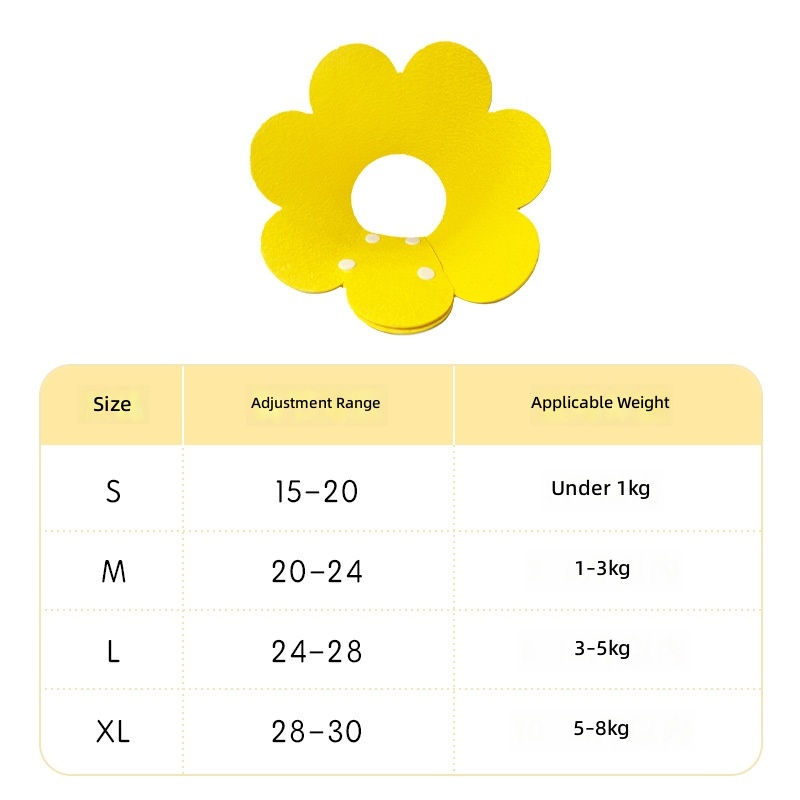 | Size | Adjustment Range | Applicable Weight |
|---|---|---|
| S | 15-20 | Under 1kg |
| M | 20-24 | 1-3kg |
| L | 24-28 | 3-5kg |
| XL | 28-30 | 5-8kg |